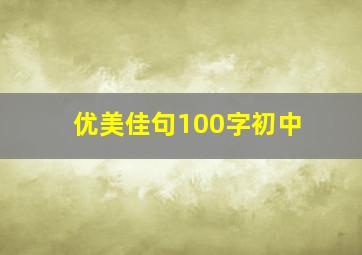 优美佳句100字初中